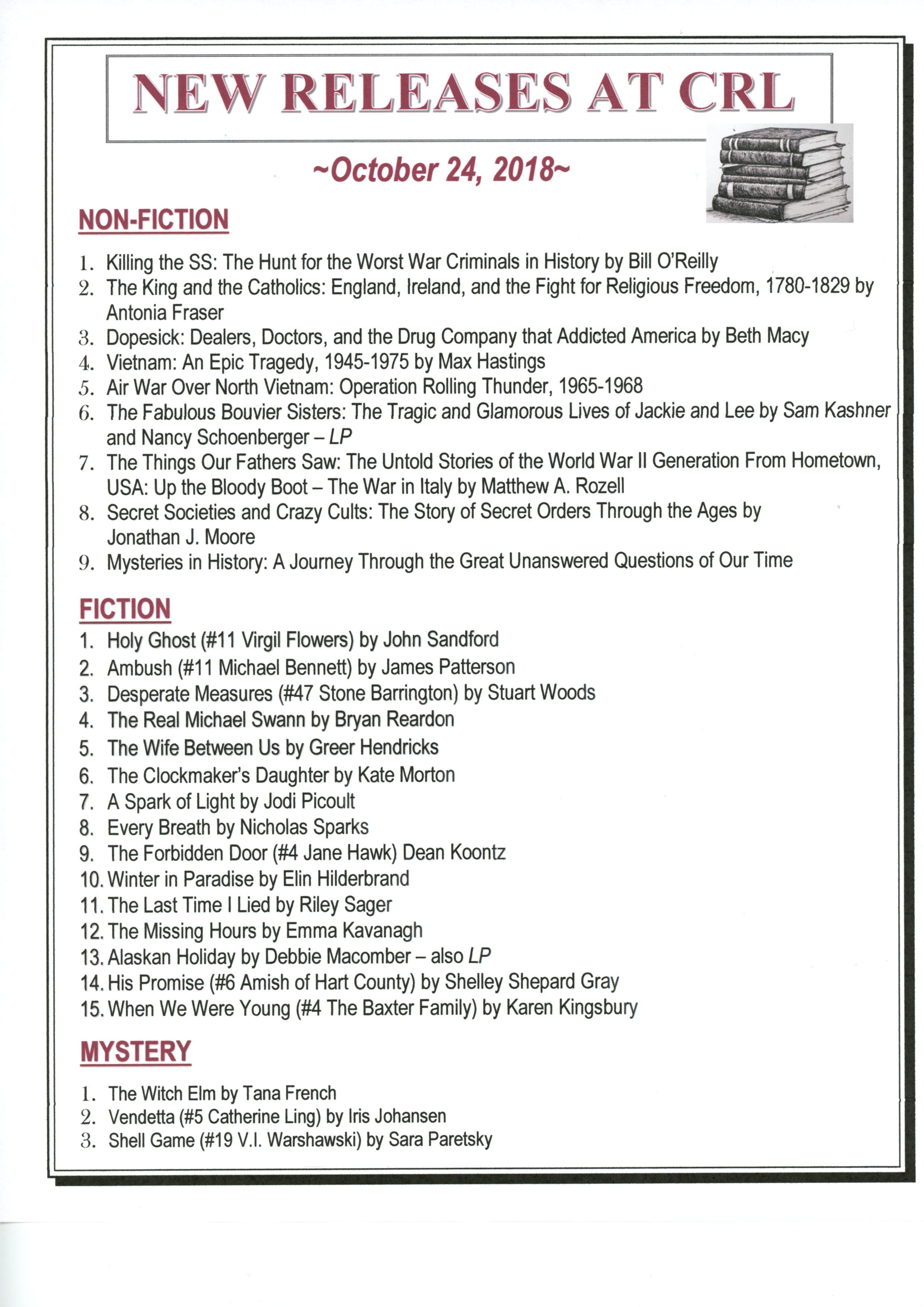 NEW RELEASES AT CRL

~October 24, 2018~

NON-FICTION

1. Killing the SS: The Hunt for the Worst War Criminals in History by Bill O'Reilly
2. The King and the Catholics: England, Ireland, and the Fight for Religious Freedom, 1780-1829 by Antonia Fraser
3. Dopesick: Dealers, Doctors, and the Drug Company that Addicted America by Beth Macy
4. Vietnam: An Epic Tragedy, 1945-1975 by Max Hastings
5. Air War Over North Vietnam: Operation Rolling Thunder, 1965-1968
6. The Fabulous Bouvier Sisters: The Tragic and Glamorous Lives of Jackie and Lee by Sam Kashner and Nancy Schoenberger – LP
7. The Things Our Fathers Saw: The Untold Stories of the World War II Generation From Hometown, USA: Up the Bloody Boot – The War in Italy by Matthew A. Rozell
8. Secret Societies and Crazy Cults: The Story of Secret Orders Through the Ages by Jonathan J. Moore
9. Mysteries in History: A Journey Through the Great Unanswered Questions of Our Time

FICTION

1. Holy Ghost (#11 Virgil Flowers) by John Sandford
2. Ambush (#11 Michael Bennett) by James Patterson
3. Desperate Measures (#47 Stone Barrington) by Stuart Woods
4. The Real Michael Swann by Bryan Reardon
5. The Wife Between Us by Greer Hendricks
6. The Clockmaker's Daughter by Kate Morton
7. A Spark of Light by Jodi Picoult
8. Every Breath by Nicholas Sparks
9. The Forbidden Door (#4 Jane Hawk) Dean Koontz
10. Winter in Paradise by Elin Hilderbrand
11. The Last Time I Lied by Riley Sager
12. The Missing Hours by Emma Kavanagh
13. Alaskan Holiday by Debbie Macomber – also LP
14. His Promise (#6 Amish of Hart County) by Shelley Shepard Gray
15. When We Were Young (#4 The Baxter Family) by Karen Kingsbury

MYSTERY

1. The Witch Elm by Tana French
2. Vendetta (#5 Catherine Ling) by Iris Johansen
3. Shell Game (#19 V.I. Warshawski) by Sara Paretsky